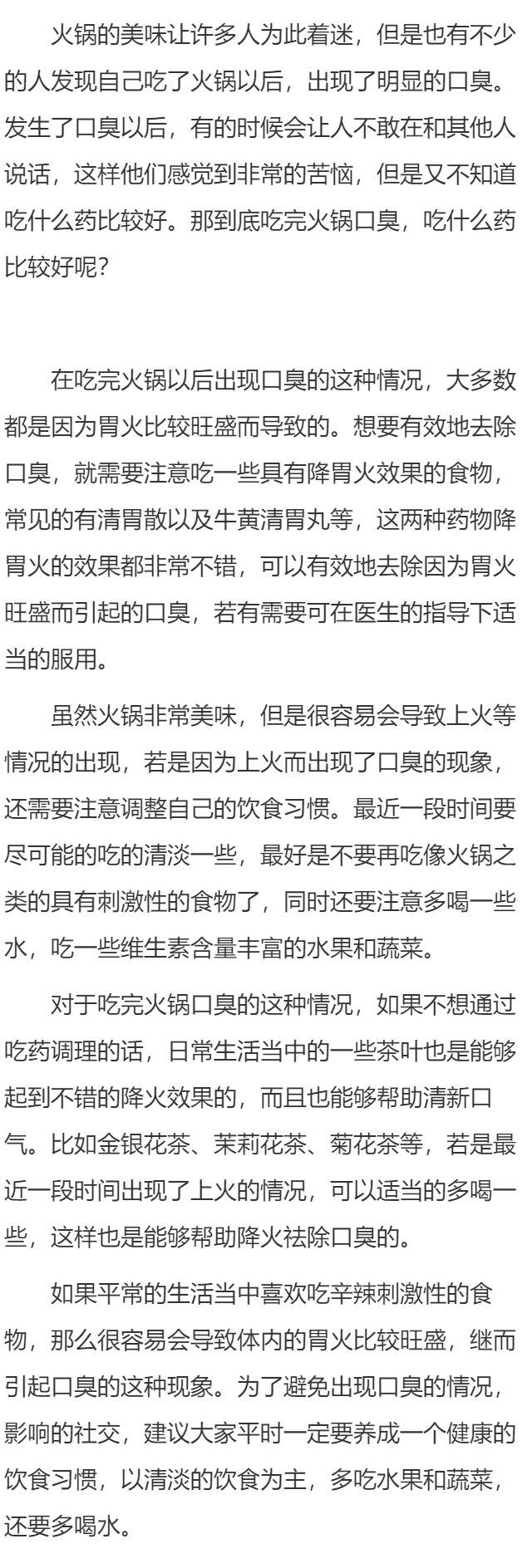 火锅的美味让许多人为此着迷，但是也有不少的人发现自己吃了火锅以后，出现了明显的口臭。发生了口臭以后，有的时候会让人不敢在和其他人说话，这样他们感觉到非常的苦恼，但是又不知道吃什么药比较好。那到底吃完火锅口臭，吃什么药比较好呢？

在吃完火锅以后出现口臭的这种情况，大多数都是因为胃火比较旺盛而导致的。想要有效地去除口臭，就需要注意吃一些具有降胃火效果的食物，常见的有清胃散以及牛黄清胃丸等，这两种药物降胃火的效果都非常不错，可以有效地去除因为胃火旺盛而引起的口臭，若有需要可在医生的指导下适当的服用。

虽然火锅非常美味，但是很容易会导致上火等情况的出现，若是因为上火而出现了口臭的现象，还需要注意调整自己的饮食习惯。最近一段时间要尽可能的吃的清淡一些，最好是不要再吃像火锅之类的具有刺激性的食物了，同时还要注意多喝一些水，吃一些维生素含量丰富的水果和蔬菜。

对于吃完火锅口臭的这种情况，如果不想通过吃药调理的话，日常生活当中的一些茶叶也是能够起到不错的降火效果的，而且也能够帮助清新口气。比如金银花茶、茉莉花茶、菊花茶等，若是最近一段时间出现了上火的情况，可以适当的多喝一些，这样也是能够帮助降火祛除口臭的。

如果平常的生活当中喜欢吃辛辣刺激性的食物，那么很容易会导致体内的胃火比较旺盛，继而引起口臭的这种现象。为了避免出现口臭的情况，影响的社交，建议大家平时一定要养成一个健康的饮食习惯，以清淡的饮食为主，多吃水果和蔬菜，还要多喝水。